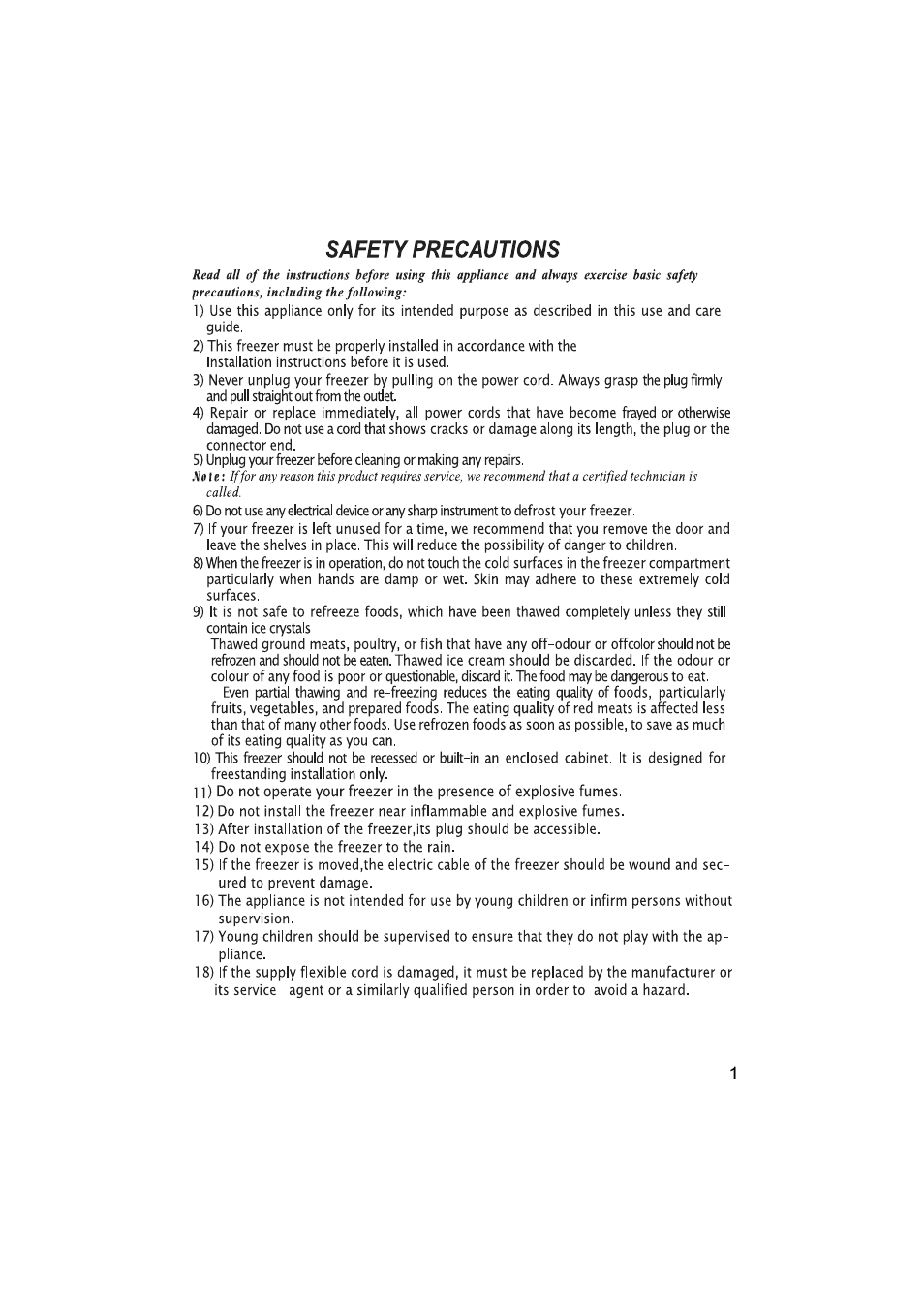 SAFETY PRECAUTIONS

Read all of the instructions before using this appliance and always exercise basic safety precautions, including the following:

1) Use this appliance only for its intended purpose as described in this use and care guide.

2) This freezer must be properly installed in accordance with the Installation instructions before it is used.

3) Never unplug your freezer by pulling on the power cord. Always grasp the plug firmly and pull straight out from the outlet.

4) Repair or replace immediately, all power cords that have become frayed or otherwise damaged. Do not use a cord that shows cracks or damage along its length, the plug or the connector end.

5) Unplug your freezer before cleaning or making any repairs.

Note: If for any reason this product requires service, we recommend that a certified technician is called.

6) Do not use any electrical device or any sharp instrument to defrost your freezer.

7) If your freezer is left unused for a time, we recommend that you remove the door and leave the shelves in place. This will reduce the possibility of danger to children.

8) When the freezer is in operation, do not touch the cold surfaces in the freezer compartment particularly when hands are damp or wet. Skin may adhere to these extremely cold surfaces.

9) It is not safe to refreeze foods, which have been thawed completely unless they still contain ice crystals

Thawed ground meats, poultry, or fish that have any off-odour or offcolor should not be refrozen and should not be eaten. Thawed ice cream should be discarded. If the odour or colour of any food is poor or questionable, discard it. The food may be dangerous to eat.

Even partial thawing and re-freezing reduces the eating quality of foods, particularly fruits, vegetables, and prepared foods. The eating quality of red meats is affected less than that of many other foods. Use refrozen foods as soon as possible, to save as much of its eating quality as you can.

10) This freezer should not be recessed or built-in an enclosed cabinet. It is designed for freestanding installation only.

11) Do not operate your freezer in the presence of explosive fumes.

12) Do not install the freezer near inflammable and explosive fumes.

13) After installation of the freezer,its plug should be accessible.

14) Do not expose the freezer to the rain.

15) If the freezer is moved,the electric cable of the freezer should be wound and secured to prevent damage.

16) The appliance is not intended for use by young children or infirm persons without supervision.

17) Young children should be supervised to ensure that they do not play with the appliance.

18) If the supply flexible cord is damaged, it must be replaced by the manufacturer or its service agent or a similarly qualified person in order to avoid a hazard.

1